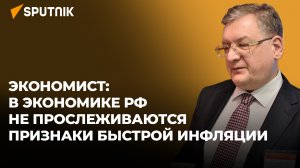 SPUTNIK

ЭКОНОМИСТ:
В ЭКОНОМИКЕ РФ
НЕ ПРОСЛЕЖИВАЮТСЯ
ПРИЗНАКИ БЫСТРОЙ ИНФЛЯЦИИ